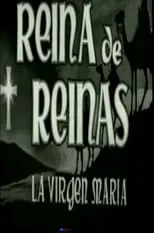 REINA de REINAS

LA VIRGEN MARIA